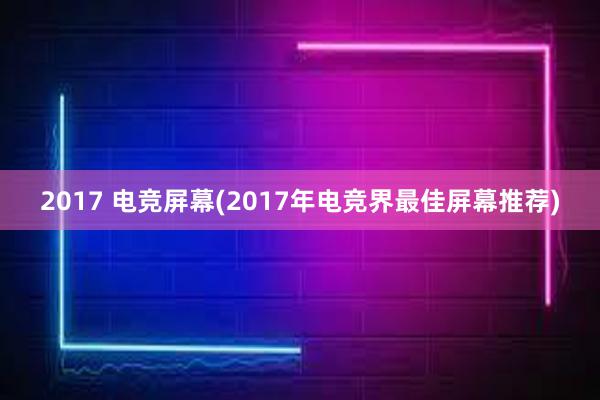 2017 电竞屏幕(2017年电竞界最佳屏幕推荐)